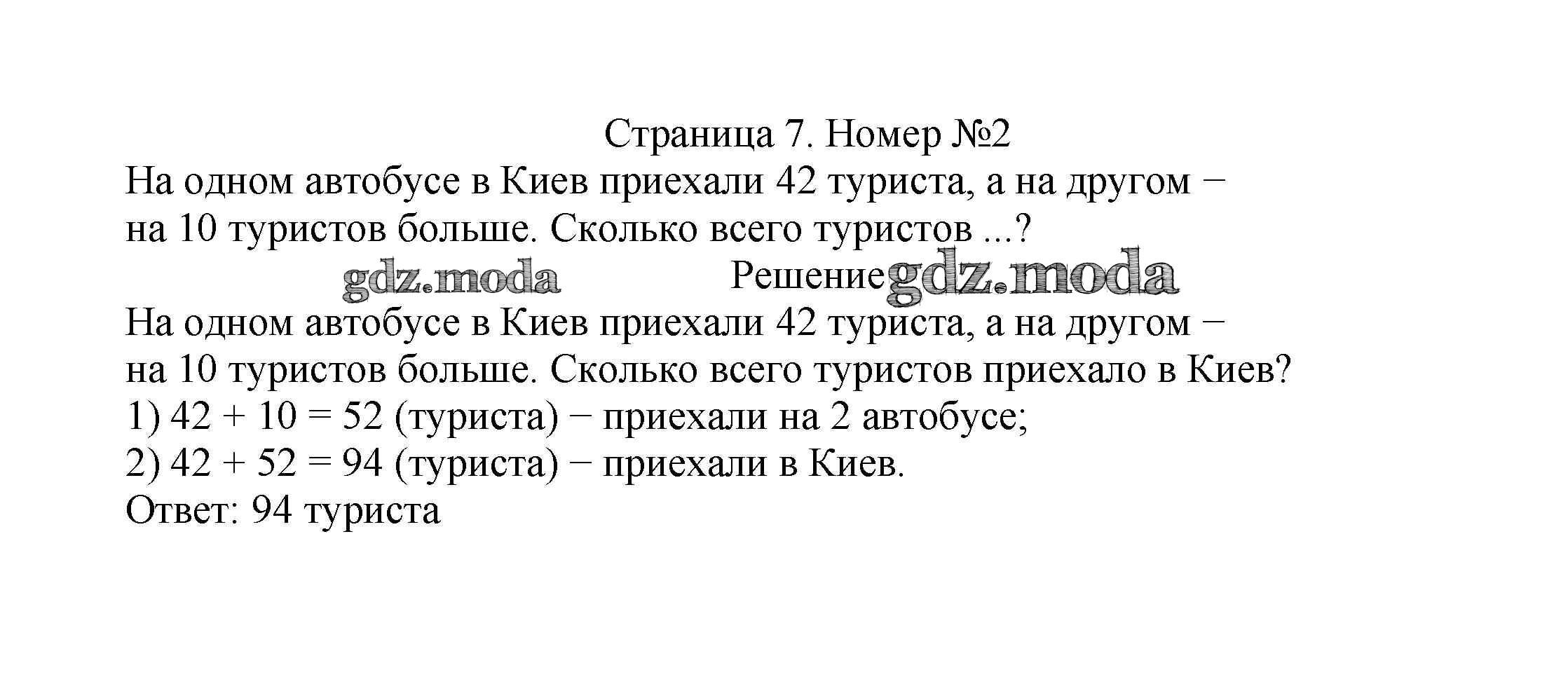 Страница 7. Номер №2

На одном автобусе в Киев приехали 42 туриста, а на другом − на 10 туристов больше. Сколько всего туристов ...?

Решение

На одном автобусе в Киев приехали 42 туриста, а на другом − на 10 туристов больше. Сколько всего туристов приехало в Киев?

1) $42 + 10 = 52$ (туриста) − приехали на 2 автобусе;

2) $42 + 52 = 94$ (туриста) − приехали в Киев.

Ответ: 94 туриста

gdz.moda